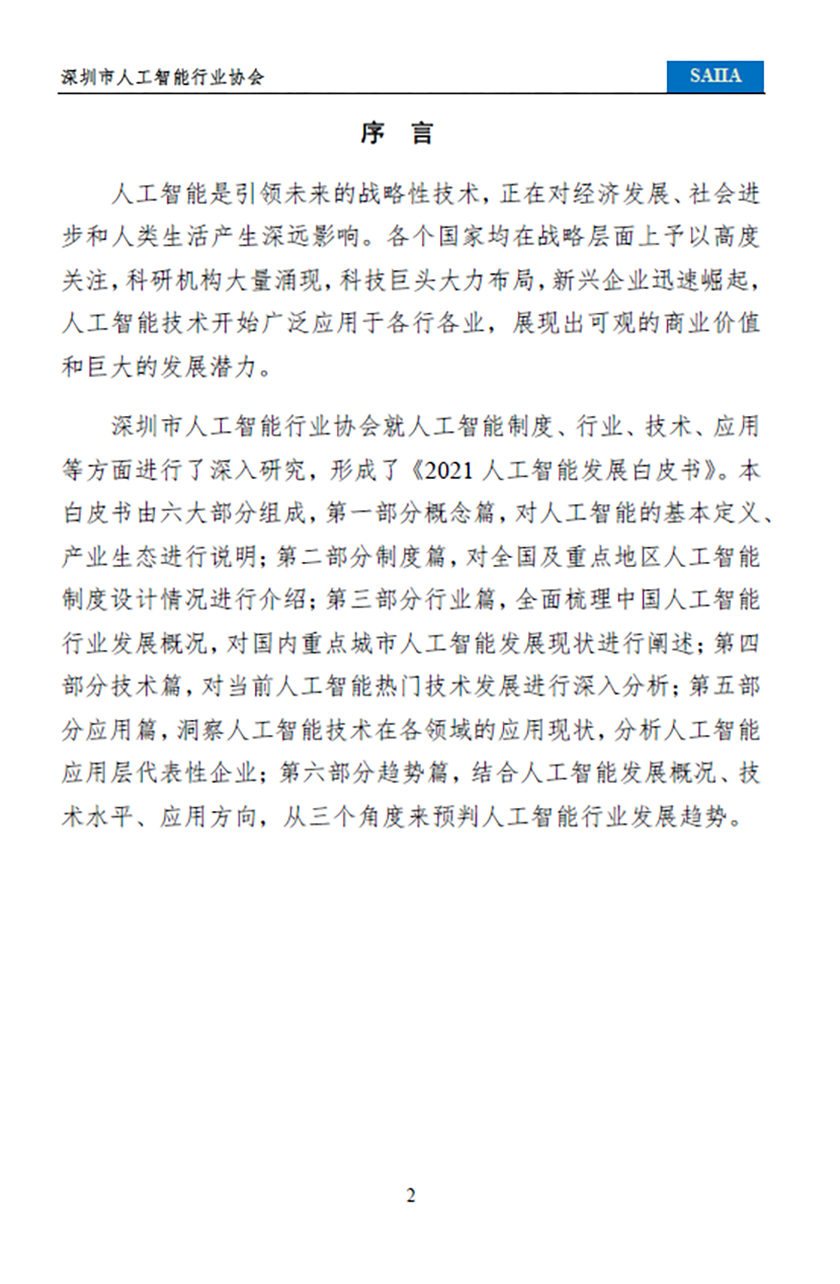 深圳市人工智能行业协会

SAIIA

序 言

人工智能是引领未来的战略性技术，正在对经济发展、社会进步和人类生活产生深远影响。各个国家均在战略层面上予以高度关注，科研机构大量涌现，科技巨头大力布局，新兴企业迅速崛起，人工智能技术开始广泛应用于各行各业，展现出可观的商业价值和巨大的发展潜力。

深圳市人工智能行业协会就人工智能制度、行业、技术、应用等方面进行了深入研究，形成了《2021 人工智能发展白皮书》。本白皮书由六大部分组成，第一部分概念篇，对人工智能的基本定义、产业生态进行说明；第二部分制度篇，对全国及重点地区人工智能制度设计情况进行介绍；第三部分行业篇，全面梳理中国人工智能行业发展概况，对国内重点城市人工智能发展现状进行阐述；第四部分技术篇，对当前人工智能热门技术发展进行深入分析；第五部分应用篇，洞察人工智能技术在各领域的应用现状，分析人工智能应用层代表性企业；第六部分趋势篇，结合人工智能发展概况、技术水平、应用方向，从三个角度来预判人工智能行业发展趋势。

2